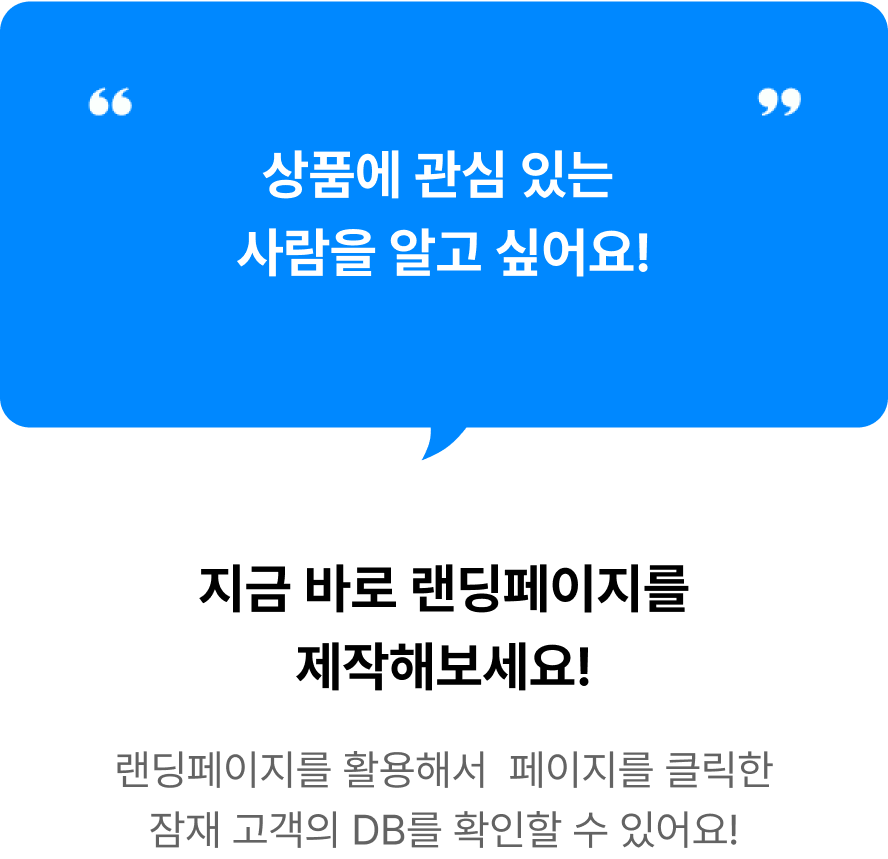 “ ”

상품에 관심 있는
사람을 알고 싶어요!

지금 바로 랜딩페이지를
제작해보세요!

랜딩페이지를 활용해서 페이지를 클릭한
잠재 고객의 DB를 확인할 수 있어요!